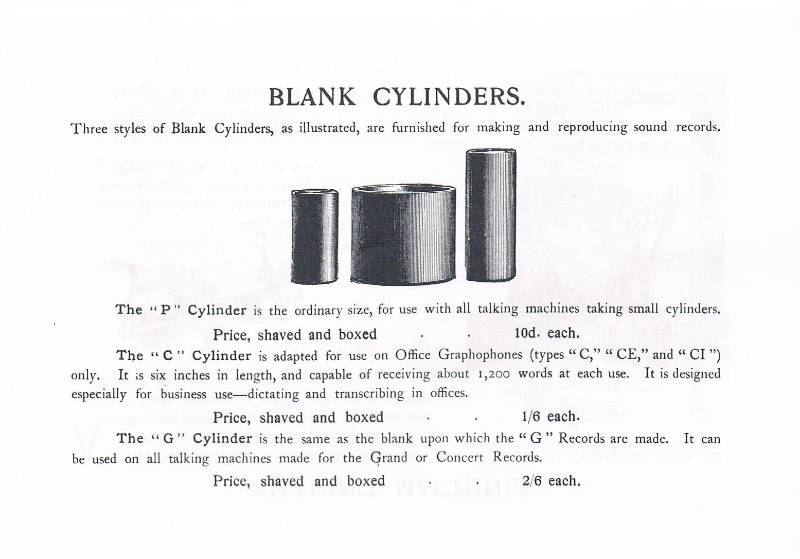 BLANK CYLINDERS.

Three styles of Blank Cylinders, as illustrated, are furnished for making and reproducing sound records.

The "P" Cylinder is the ordinary size, for use with all talking machines taking small cylinders.

Price, shaved and boxed . . 10d. each.

The "C" Cylinder is adapted for use on Office Graphophones (types "C," "CE," and "CI") only. It is six inches in length, and capable of receiving about 1,200 words at each use. It is designed especially for business use—dictating and transcribing in offices.

Price, shaved and boxed . . 1/6 each.

The "G" Cylinder is the same as the blank upon which the "G" Records are made. It can be used on all talking machines made for the Grand or Concert Records.

Price, shaved and boxed . . 2/6 each.